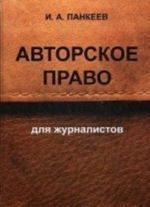 И. А. ПАНКЕЕВ

АВТОРСКОЕ ПРАВО

для журналистов